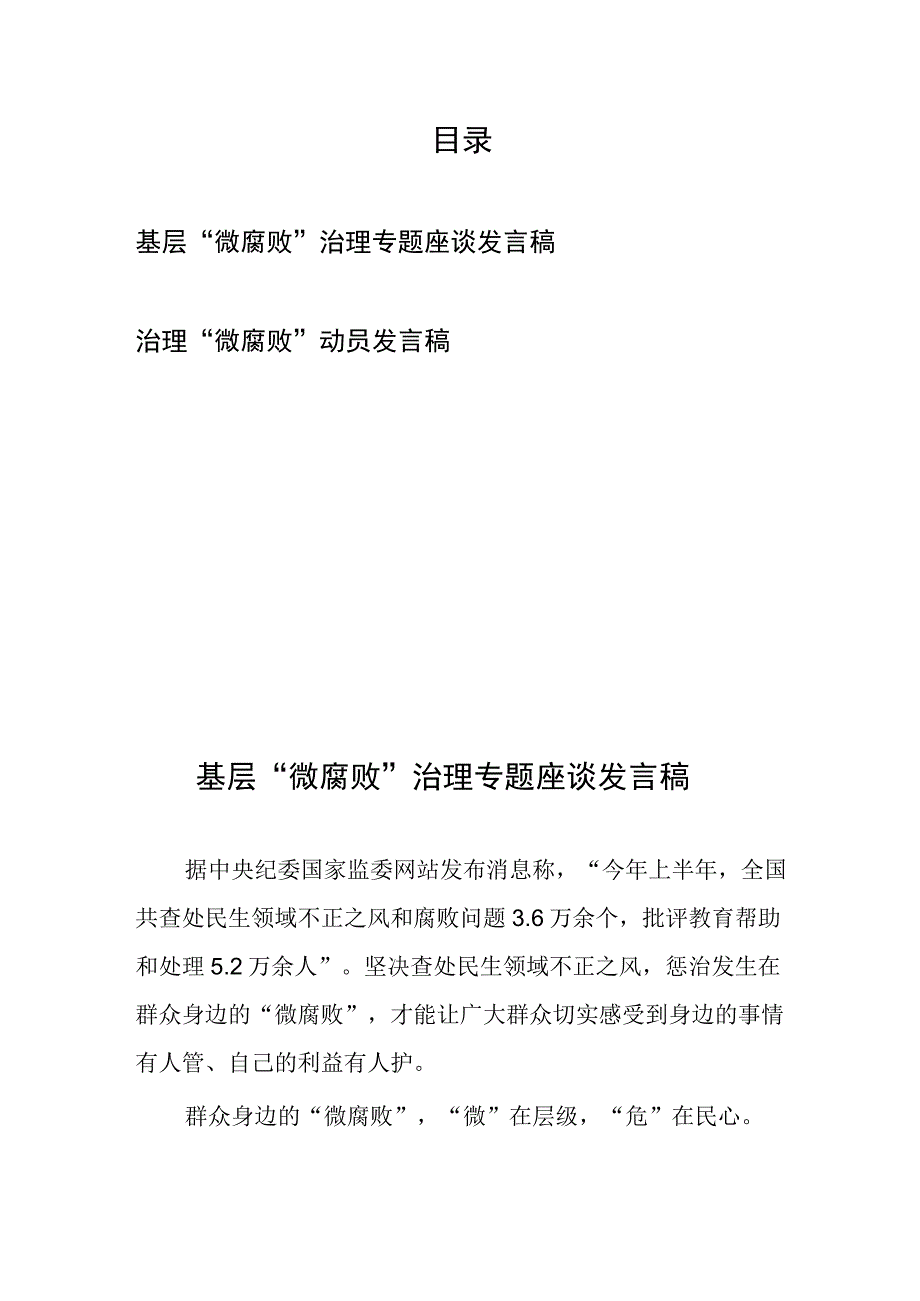 目录

基层“微腐败”治理专题座谈发言稿

治理“微腐败”动员发言稿

基层“微腐败”治理专题座谈发言稿

据中央纪委国家监委网站发布消息称，“今年上半年，全国共查处民生领域不正之风和腐败问题3.6万余个，批评教育帮助和处理5.2万余人”。坚决查处民生领域不正之风，惩治发生在群众身边的“微腐败”，才能让广大群众切实感受到身边的事情有人管、自己的利益有人护。

群众身边的“微腐败”，“微”在层级，“危”在民心。